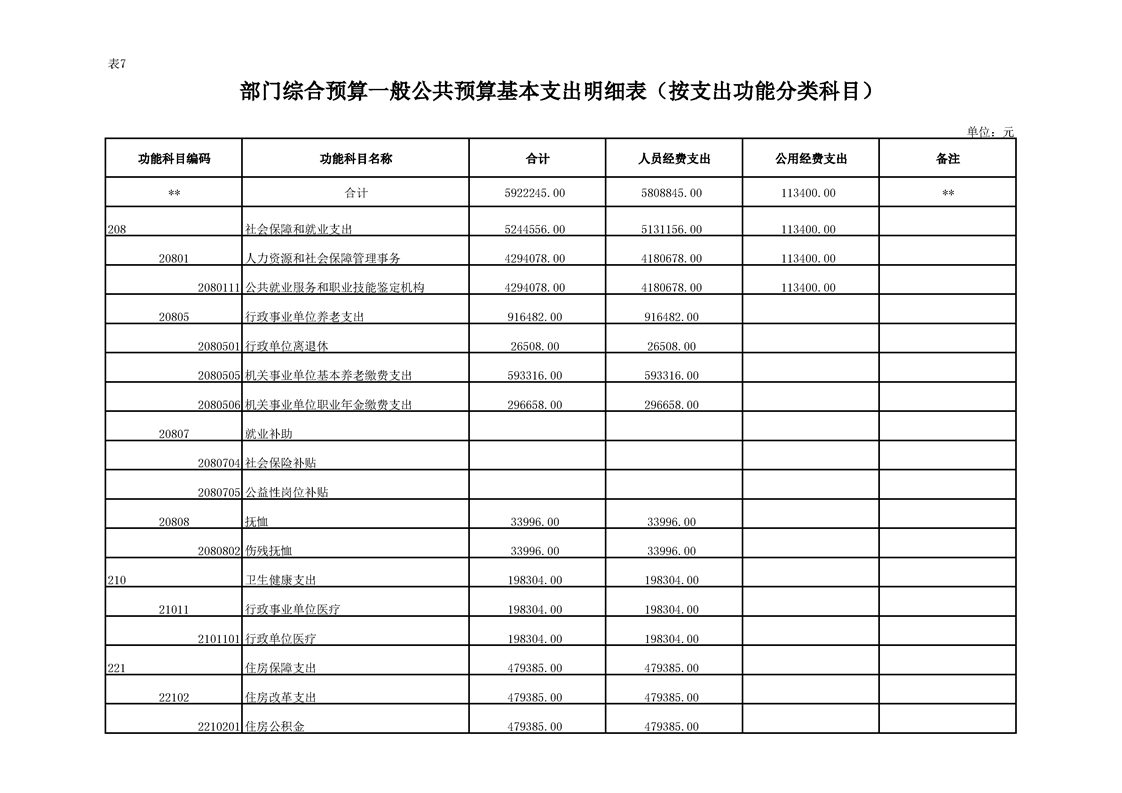 表7

部门综合预算一般公共预算基本支出明细表（按支出功能分类科目）

单位：元

| 功能科目编码 | 功能科目名称 | 合计 | 人员经费支出 | 公用经费支出 | 备注 |
|---|---|---|---|---|---|
| ** | 合计 | 5922245.00 | 5808845.00 | 113400.00 | ** |
| 208 | 社会保障和就业支出 | 5244556.00 | 5131156.00 | 113400.00 | |
| 20801 | 人力资源和社会保障管理事务 | 4294078.00 | 4180678.00 | 113400.00 | |
| 2080111 | 公共就业服务和职业技能鉴定机构 | 4294078.00 | 4180678.00 | 113400.00 | |
| 20805 | 行政事业单位养老支出 | 916482.00 | 916482.00 | | |
| 2080501 | 行政单位离退休 | 26508.00 | 26508.00 | | |
| 2080505 | 机关事业单位基本养老缴费支出 | 593316.00 | 593316.00 | | |
| 2080506 | 机关事业单位职业年金缴费支出 | 296658.00 | 296658.00 | | |
| 20807 | 就业补助 | | | | |
| 2080704 | 社会保险补贴 | | | | |
| 2080705 | 公益性岗位补贴 | | | | |
| 20808 | 抚恤 | 33996.00 | 33996.00 | | |
| 2080802 | 伤残抚恤 | 33996.00 | 33996.00 | | |
| 210 | 卫生健康支出 | 198304.00 | 198304.00 | | |
| 21011 | 行政事业单位医疗 | 198304.00 | 198304.00 | | |
| 2101101 | 行政单位医疗 | 198304.00 | 198304.00 | | |
| 221 | 住房保障支出 | 479385.00 | 479385.00 | | |
| 22102 | 住房改革支出 | 479385.00 | 479385.00 | | |
| 2210201 | 住房公积金 | 479385.00 | 479385.00 | | |